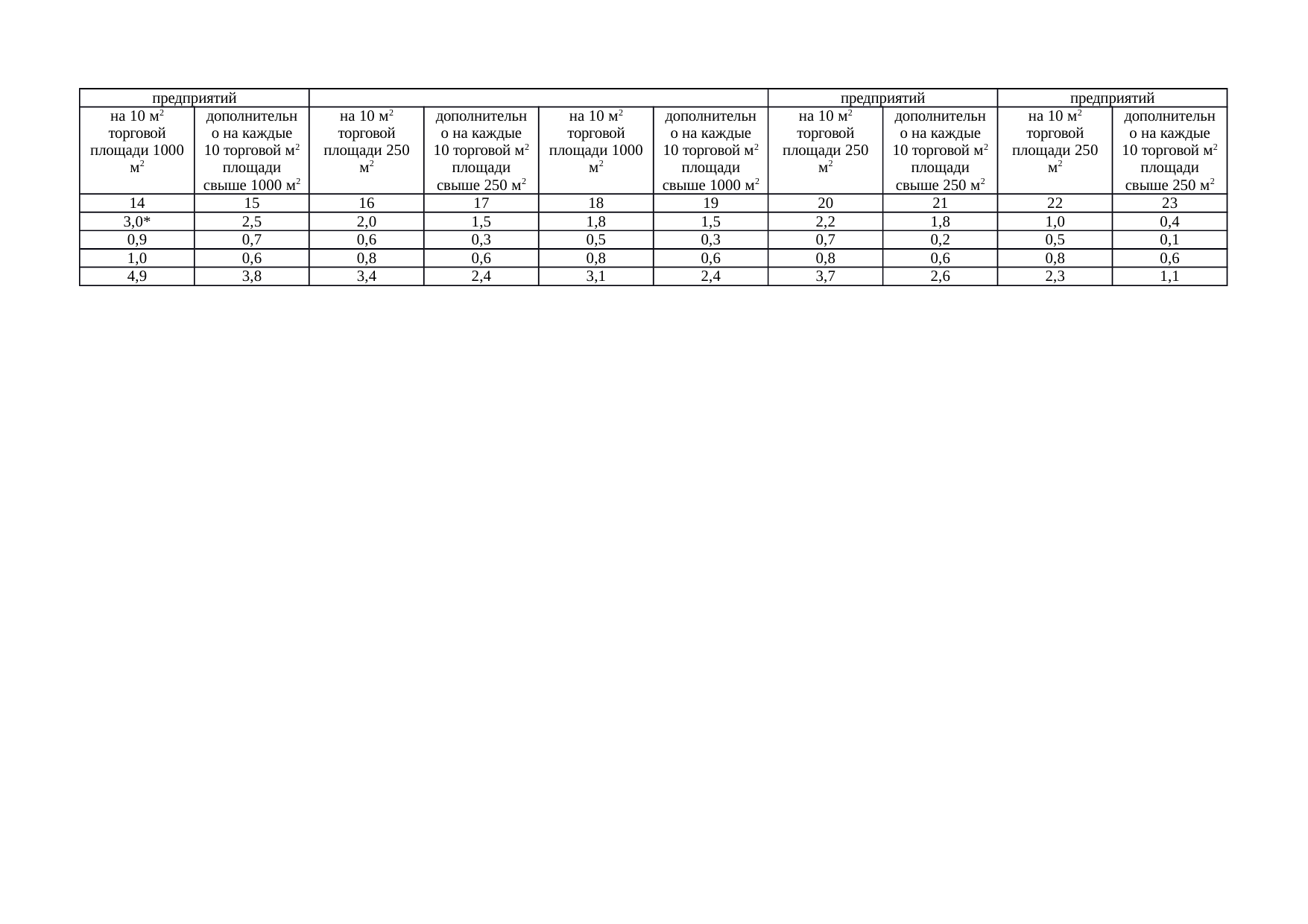 | предприятий | | | | | | предприятий | | предприятий | |
|---|---|---|---|---|---|---|---|---|---|
| на 10 м$^2$ торговой площади 1000 м$^2$ | дополнительно на каждые 10 торговой м$^2$ площади свыше 1000 м$^2$ | на 10 м$^2$ торговой площади 250 м$^2$ | дополнительно на каждые 10 торговой м$^2$ площади свыше 250 м$^2$ | на 10 м$^2$ торговой площади 1000 м$^2$ | дополнительно на каждые 10 торговой м$^2$ площади свыше 1000 м$^2$ | на 10 м$^2$ торговой площади 250 м$^2$ | дополнительно на каждые 10 торговой м$^2$ площади свыше 250 м$^2$ | на 10 м$^2$ торговой площади 250 м$^2$ | дополнительно на каждые 10 торговой м$^2$ площади свыше 250 м$^2$ |
| 14 | 15 | 16 | 17 | 18 | 19 | 20 | 21 | 22 | 23 |
| 3,0* | 2,5 | 2,0 | 1,5 | 1,8 | 1,5 | 2,2 | 1,8 | 1,0 | 0,4 |
| 0,9 | 0,7 | 0,6 | 0,3 | 0,5 | 0,3 | 0,7 | 0,2 | 0,5 | 0,1 |
| 1,0 | 0,6 | 0,8 | 0,6 | 0,8 | 0,6 | 0,8 | 0,6 | 0,8 | 0,6 |
| 4,9 | 3,8 | 3,4 | 2,4 | 3,1 | 2,4 | 3,7 | 2,6 | 2,3 | 1,1 |